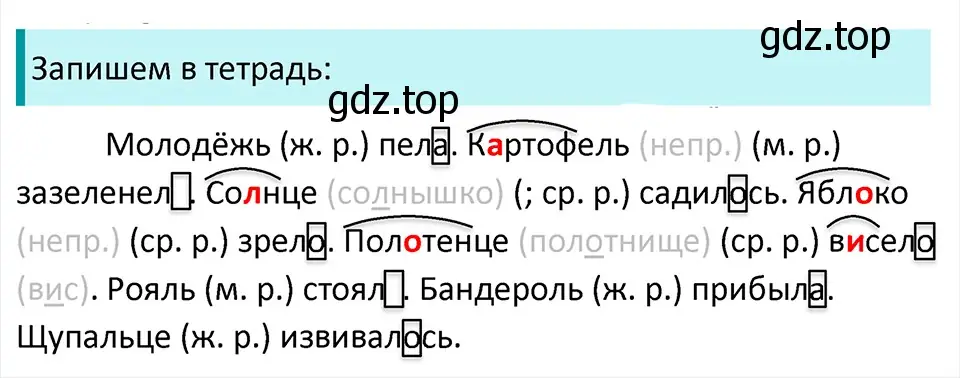 gdz.top

Запишем в тетрадь:

gdz.top

Молодёжь (ж. р.) пела. Картофель (непр.) (м. р.) зазеленел. Солнце (солнышко) (; ср. р.) садилось. Яблоко (непр.) (ср. р.) зрело. Полотенце (полотнище) (ср. р.) висело (вис). Рояль (м. р.) стоял. Бандероль (ж. р.) прибыла. Щупальце (ж. р.) извивалось.